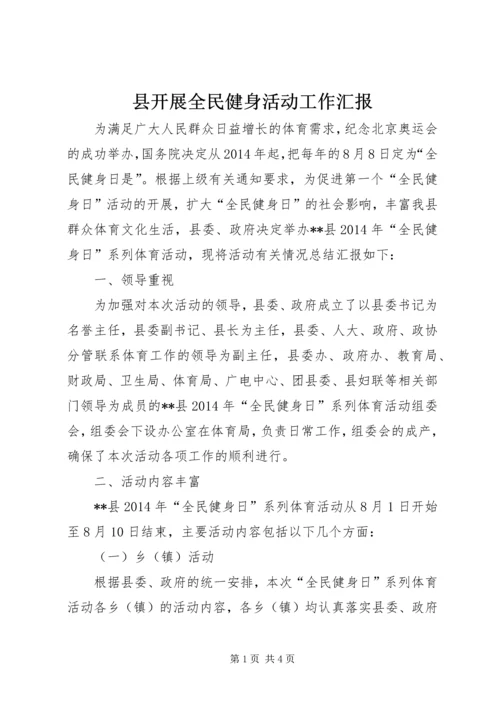 县开展全民健身活动工作汇报

为满足广大人民群众日益增长的体育需求，纪念北京奥运会的成功举办，国务院决定从2014年起，把每年的8月8日定为“全民健身日是”。根据上级有关通知要求，为促进第一个“全民健身日”活动的开展，扩大“全民健身日”的社会影响，丰富我县群众体育文化生活，县委、政府决定举办**县2014年“全民健身日”系列体育活动，现将活动有关情况总结汇报如下：

一、领导重视

为加强对本次活动的领导，县委、政府成立了以县委书记为名誉主任，县委副书记、县长为主任，县委、人大、政府、政协分管联系体育工作的领导为副主任，县委办、政府办、教育局、财政局、卫生局、体育局、广电中心、团县委、县妇联等相关部门领导为成员的**县2014年“全民健身日”系列体育活动组委会，组委会下设办公室在体育局，负责日常工作，组委会的成产，确保了本次活动各项工作的顺利进行。

二、活动内容丰富

**县2014年“全民健身日”系列体育活动从8月1日开始至8月10日结束，主要活动内容包括以下几个方面：

（一）乡（镇）活动

根据县委、政府的统一安排，本次“全民健身日”系列体育活动各乡（镇）的活动内容，各乡（镇）均认真落实县委、政府

第1页 共4页